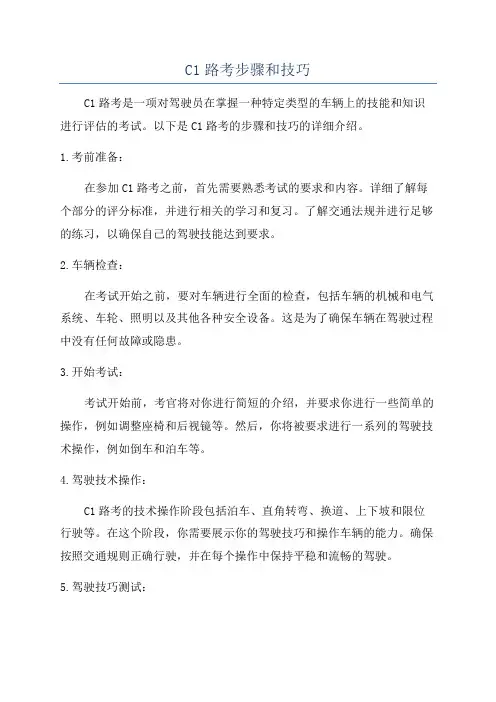 C1 路考步骤和技巧

C1 路考是一项对驾驶员在掌握一种特定类型的车辆上的技能和知识进行评估的考试。以下是 C1 路考的步骤和技巧的详细介绍。

1. 考前准备：

在参加 C1 路考之前，首先需要熟悉考试的要求和内容。详细了解每个部分的评分标准，并进行相关的学习和复习。了解交通法规并进行足够的练习，以确保自己的驾驶技能达到要求。

2. 车辆检查：

在考试开始之前，要对车辆进行全面的检查，包括车辆的机械和电气系统、车轮、照明以及其他各种安全设备。这是为了确保车辆在驾驶过程中没有任何故障或隐患。

3. 开始考试：

考试开始前，考官将对你进行简短的介绍，并要求你进行一些简单的操作，例如调整座椅和后视镜等。然后，你将被要求进行一系列的驾驶技术操作，例如倒车和泊车等。

4. 驾驶技术操作：

C1 路考的技术操作阶段包括泊车、直角转弯、换道、上下坡和限位行驶等。在这个阶段，你需要展示你的驾驶技巧和操作车辆的能力。确保按照交通规则正确行驶，并在每个操作中保持平稳和流畅的驾驶。

5. 驾驶技巧测试：